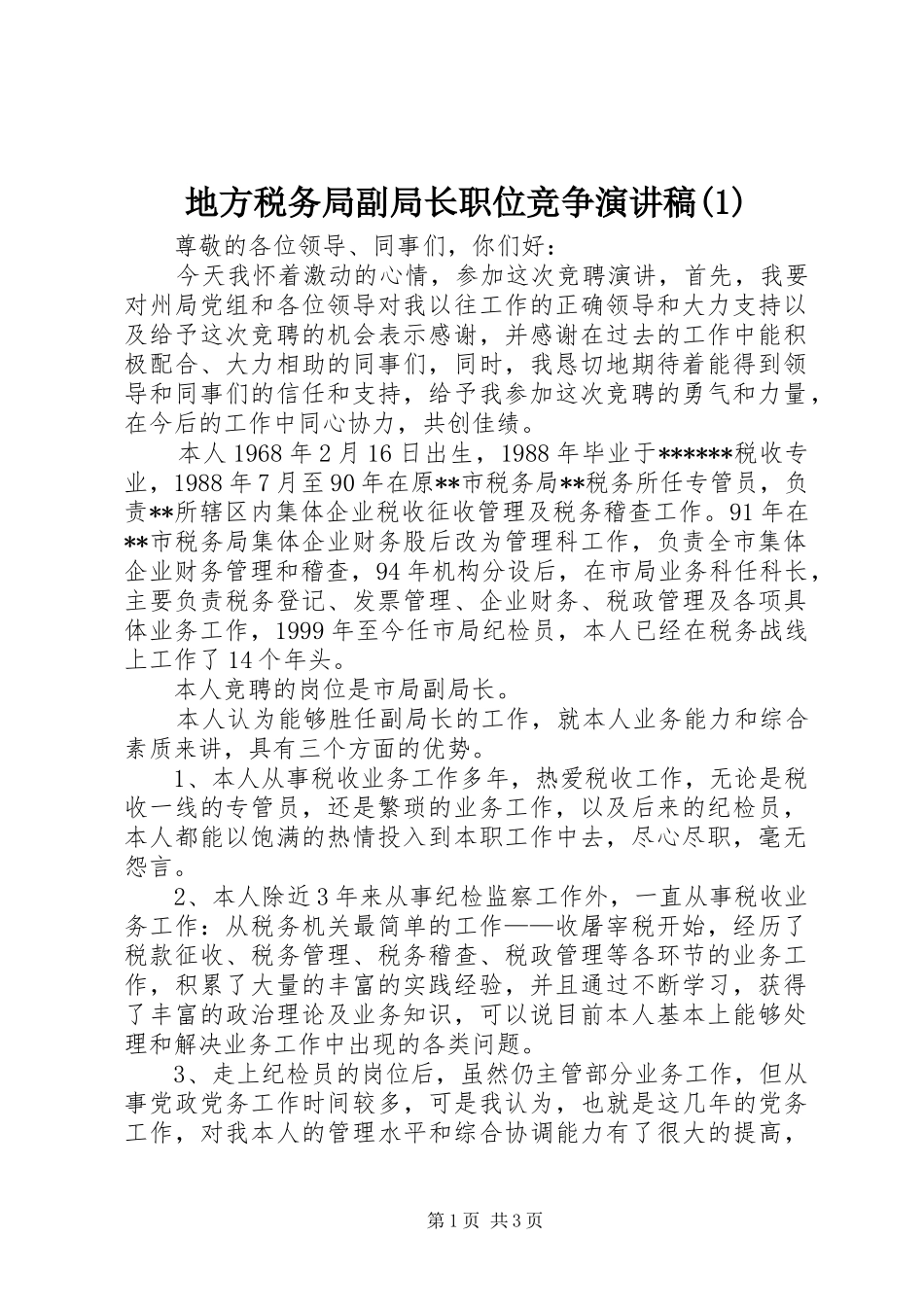 地方税务局副局长职位竞争演讲稿(1)

尊敬的各位领导、同事们，你们好：

今天我怀着激动的心情，参加这次竞聘演讲，首先，我要对州局党组和各位领导对我以往工作的正确领导和大力支持以及给予这次竞聘的机会表示感谢，并感谢在过去的工作中能积极配合、大力相助的同事们，同时，我恳切地期待着能得到领导和同事们的信任和支持，给予我参加这次竞聘的勇气和力量，在今后的工作中同心协力，共创佳绩。

本人1968年2月16日出生，1988年毕业于******税收专业，1988年7月至90年在原**市税务局**税务所任专管员，负责**所辖区内集体企业税收征收管理及税务稽查工作。91年在**市税务局集体企业财务股后改为管理科工作，负责全市集体企业财务管理和稽查，94年机构分设后，在市局业务科任科长，主要负责税务登记、发票管理、企业财务、税政管理及各项具体业务工作，1999年至今任市局纪检员，本人已经在税务战线上工作了14个年头。

本人竞聘的岗位是市局副局长。

本人认为能够胜任副局长的工作，就本人业务能力和综合素质来讲，具有三个方面的优势。

1、本人从事税收业务工作多年，热爱税收工作，无论是税收一线的专管员，还是繁琐的业务工作，以及后来的纪检员，本人都能以饱满的热情投入到本职工作中去，尽心尽职，毫无怨言。

2、本人除近3年来从事纪检监察工作外，一直从事税收业务工作：从税务机关最简单的工作——收屠宰税开始，经历了税款征收、税务管理、税务稽查、税政管理等各环节的业务工作，积累了大量的丰富的实践经验，并且通过不断学习，获得了丰富的政治理论及业务知识，可以说目前本人基本上能够处理和解决业务工作中出现的各类问题。

3、走上纪检员的岗位后，虽然仍主管部分业务工作，但从事党政党务工作时间较多，可是我认为，也就是这几年的党务工作，对我本人的管理水平和综合协调能力有了很大的提高，

第1页 共3页